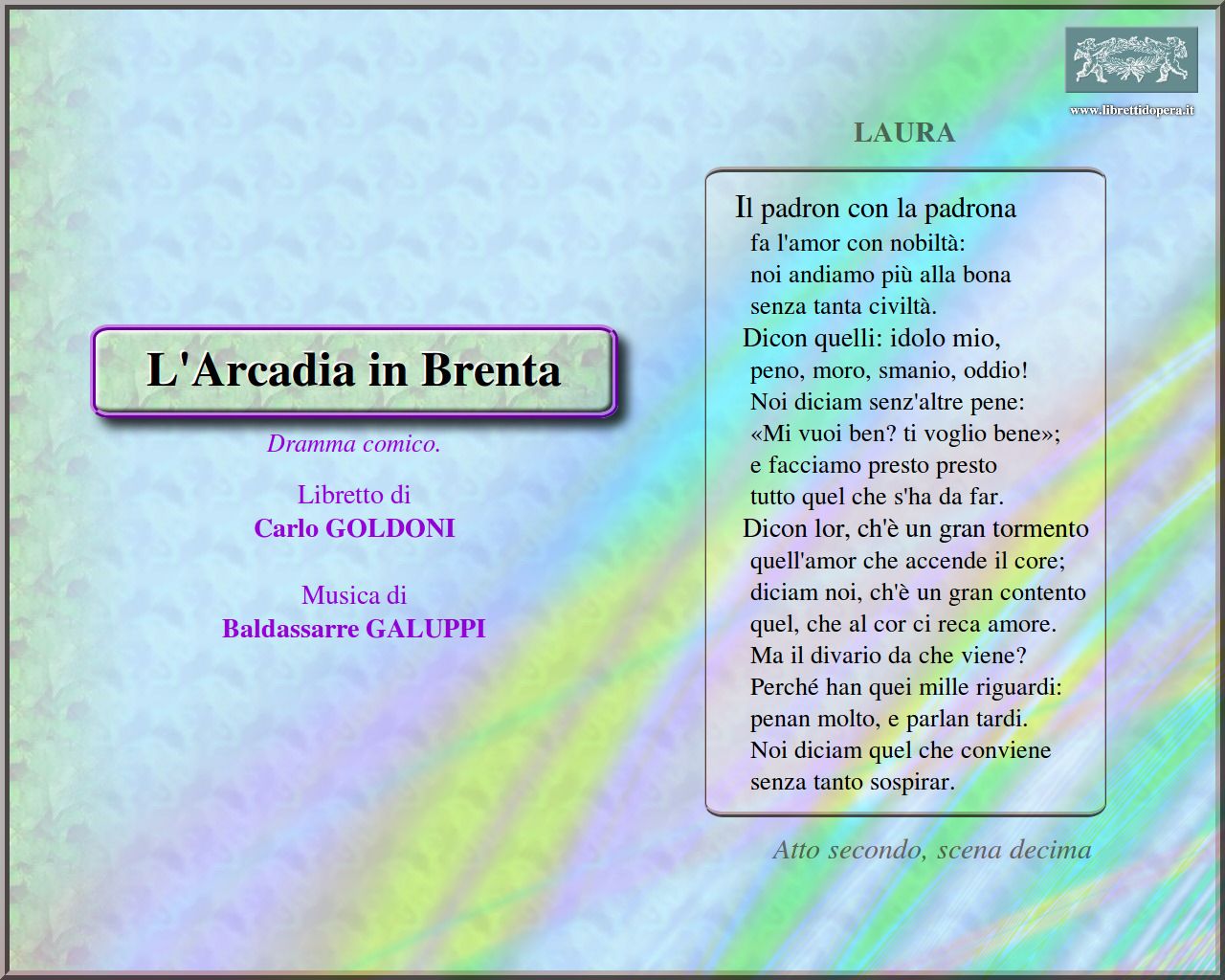 www.librettidopera.it

L'Arcadia in Brenta

Dramma comico.

Libretto di
Carlo GOLDONI

Musica di
Baldassarre GALUPPI

LAURA

Il padron con la padrona
fa l'amor con nobiltà:
noi andiamo più alla bona
senza tanta civiltà.
Dicon quelli: idolo mio,
peno, moro, smanio, oddio!
Noi diciam senz'altre pene:
«Mi vuoi ben? ti voglio bene»;
e facciamo presto presto
tutto quel che s'ha da far.
Dicon lor, ch'è un gran tormento
quell'amor che accende il core;
diciam noi, ch'è un gran contento
quel, che al cor ci reca amore.
Ma il divario da che viene?
Perché han quei mille riguardi:
penan molto, e parlan tardi.
Noi diciam quel che conviene
senza tanto sospirar.

Atto secondo, scena decima